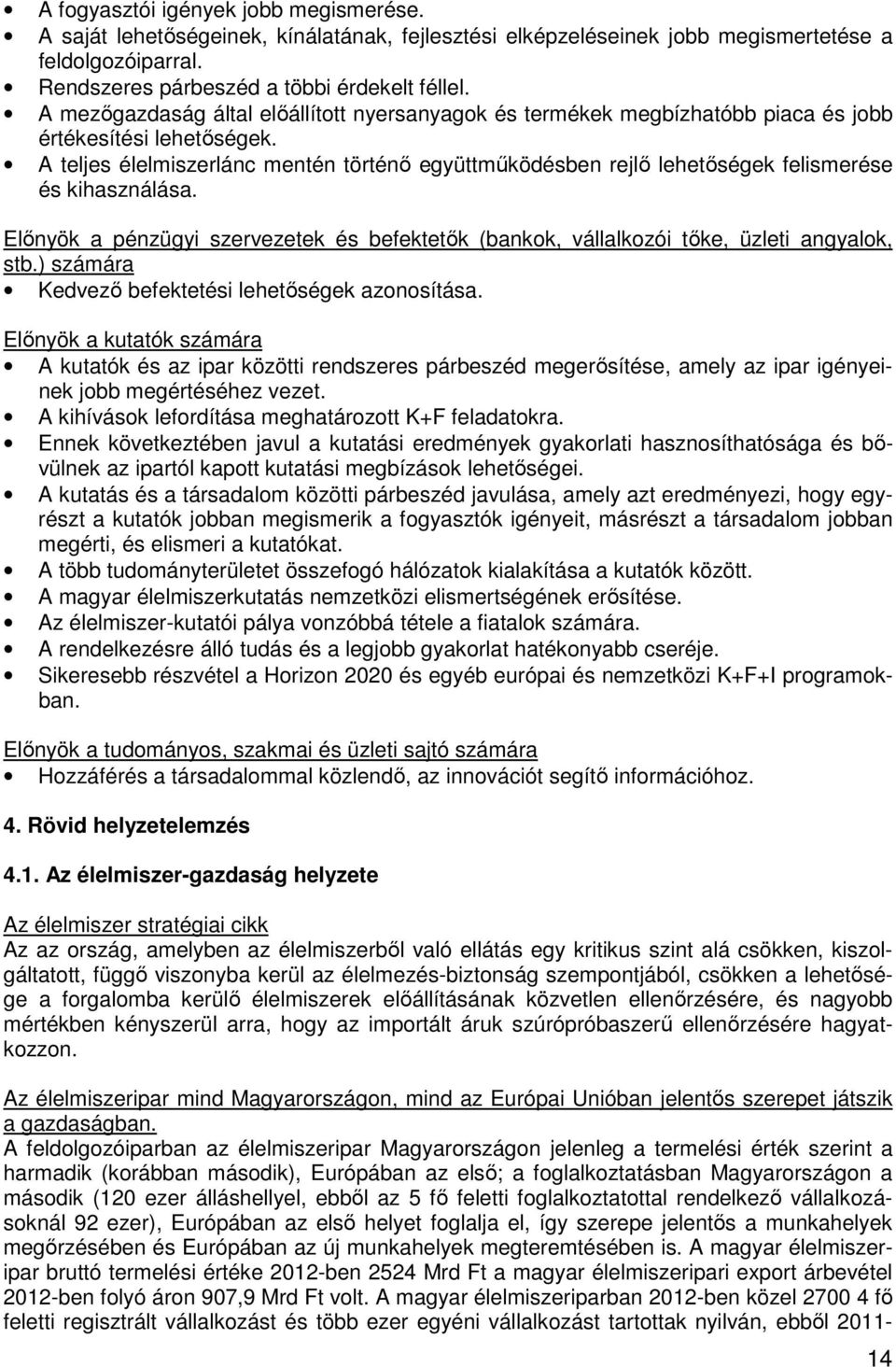 • A fogyasztói igények jobb megismerése.
• A saját lehetőségeinek, kínálatának, fejlesztési elképzeléseinek jobb megismertetése a feldolgozóiparral.
• Rendszeres párbeszéd a többi érdekelt féllel.
• A mezőgazdaság által előállított nyersanyagok és termékek megbízhatóbb piaca és jobb értékesítési lehetőségek.
• A teljes élelmiszerlánc mentén történő együttműködésben rejlő lehetőségek felismerése és kihasználása.

Előnyök a pénzügyi szervezetek és befektetők (bankok, vállalkozói tőke, üzleti angyalok, stb.) számára
• Kedvező befektetési lehetőségek azonosítása.

Előnyök a kutatók számára
• A kutatók és az ipar közötti rendszeres párbeszéd megerősítése, amely az ipar igényeinek jobb megértéséhez vezet.
• A kihívások lefordítása meghatározott K+F feladatokra.
• Ennek következtében javul a kutatási eredmények gyakorlati hasznosíthatósága és bővülnek az ipartól kapott kutatási megbízások lehetőségei.
• A kutatás és a társadalom közötti párbeszéd javulása, amely azt eredményezi, hogy egyrészt a kutatók jobban megismerik a fogyasztók igényeit, másrészt a társadalom jobban megérti, és elismeri a kutatókat.
• A több tudományterületet összefogó hálózatok kialakítása a kutatók között.
• A magyar élelmiszerkutatás nemzetközi elismertségének erősítése.
• Az élelmiszer-kutatói pálya vonzóbbá tétele a fiatalok számára.
• A rendelkezésre álló tudás és a legjobb gyakorlat hatékonyabb cseréje.
• Sikeresebb részvétel a Horizon 2020 és egyéb európai és nemzetközi K+F+I programokban.

Előnyök a tudományos, szakmai és üzleti sajtó számára
• Hozzáférés a társadalommal közlendő, az innovációt segítő információhoz.

4. Rövid helyzetelemzés

4.1. Az élelmiszer-gazdaság helyzete

Az élelmiszer stratégiai cikk
Az az ország, amelyben az élelmiszerből való ellátás egy kritikus szint alá csökken, kiszolgáltatott, függő viszonyba kerül az élelmezés-biztonság szempontjából, csökken a lehetősége a forgalomba kerülő élelmiszerek előállításának közvetlen ellenőrzésére, és nagyobb mértékben kényszerül arra, hogy az importált áruk szúrópróbaszerű ellenőrzésére hagyatkozzon.

Az élelmiszeripar mind Magyarországon, mind az Európai Unióban jelentős szerepet játszik a gazdaságban.
A feldolgozóiparban az élelmiszeripar Magyarországon jelenleg a termelési érték szerint a harmadik (korábban második), Európában az első; a foglalkoztatásban Magyarországon a második (120 ezer álláshellyel, ebből az 5 fő feletti foglalkoztatottal rendelkező vállalkozásoknál 92 ezer), Európában az első helyet foglalja el, így szerepe jelentős a munkahelyek megőrzésében és Európában az új munkahelyek megteremtésében is. A magyar élelmiszeripar bruttó termelési értéke 2012-ben 2524 Mrd Ft a magyar élelmiszeripari export árbevétel 2012-ben folyó áron 907,9 Mrd Ft volt. A magyar élelmiszeriparban 2012-ben közel 2700 4 fő feletti regisztrált vállalkozást és több ezer egyéni vállalkozást tartottak nyilván, ebből 2011-

14